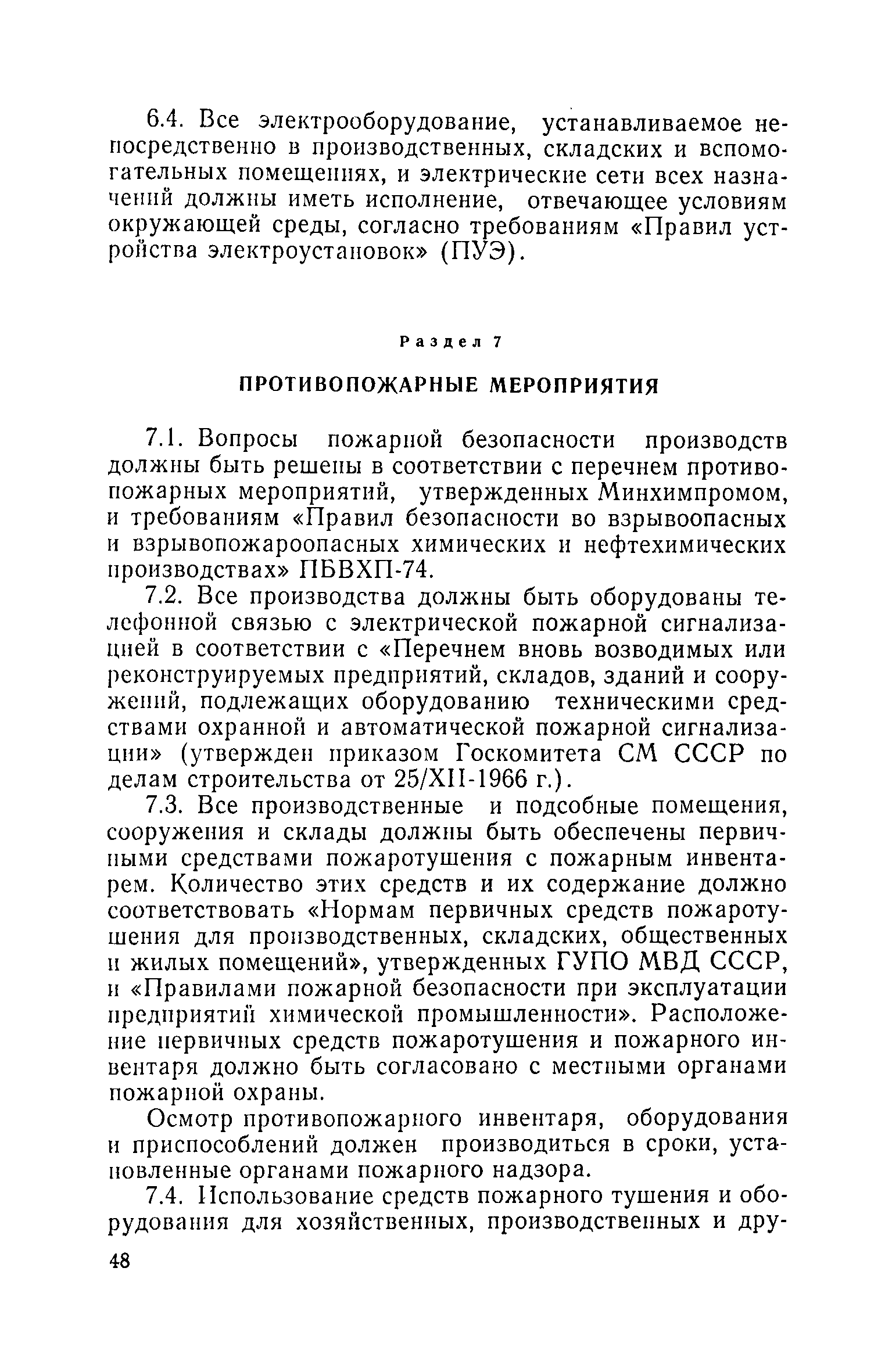 6.4. Все электрооборудование, устанавливаемое непосредственно в производственных, складских и вспомогательных помещениях, и электрические сети всех назначений должны иметь исполнение, отвечающее условиям окружающей среды, согласно требованиям «Правил устройства электроустановок» (ПУЭ).

Раздел 7

ПРОТИВОПОЖАРНЫЕ МЕРОПРИЯТИЯ

7.1. Вопросы пожарной безопасности производств должны быть решены в соответствии с перечнем противопожарных мероприятий, утвержденных Минхимпромом, и требованиям «Правил безопасности во взрывоопасных и взрывопожароопасных химических и нефтехимических производствах» ПБВХП-74.

7.2. Все производства должны быть оборудованы телефонной связью с электрической пожарной сигнализацией в соответствии с «Перечнем вновь возводимых или реконструируемых предприятий, складов, зданий и сооружений, подлежащих оборудованию техническими средствами охранной и автоматической пожарной сигнализации» (утвержден приказом Госкомитета СМ СССР по делам строительства от 25/XII-1966 г.).

7.3. Все производственные и подсобные помещения, сооружения и склады должны быть обеспечены первичными средствами пожаротушения с пожарным инвентарем. Количество этих средств и их содержание должно соответствовать «Нормам первичных средств пожаротушения для производственных, складских, общественных и жилых помещений», утвержденных ГУПО МВД СССР, и «Правилами пожарной безопасности при эксплуатации предприятий химической промышленности». Расположение первичных средств пожаротушения и пожарного инвентаря должно быть согласовано с местными органами пожарной охраны.

Осмотр противопожарного инвентаря, оборудования и приспособлений должен производиться в сроки, установленные органами пожарного надзора.

7.4. Использование средств пожарного тушения и оборудования для хозяйственных, производственных и дру-

48